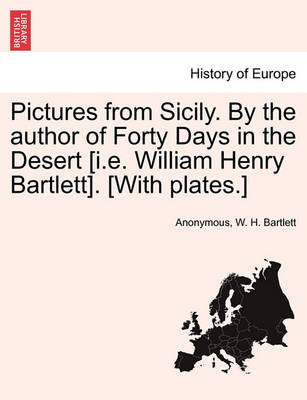 BRITISH LIBRARY

History of Europe

Pictures from Sicily. By the author of Forty Days in the Desert [i.e. William Henry Bartlett]. [With plates.]

Anonymous, W. H. Bartlett